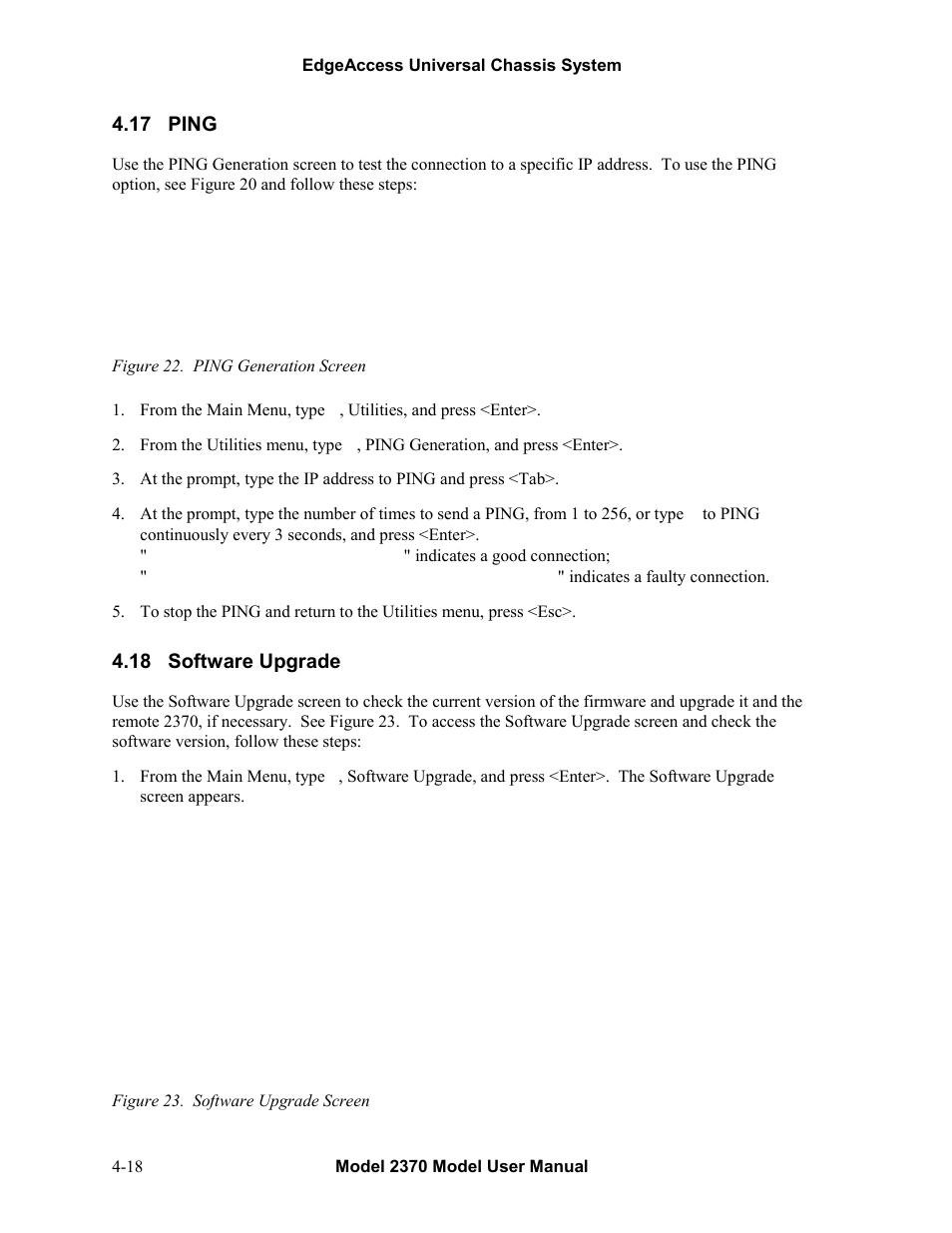 EdgeAccess Universal Chassis System

4.17 PING

Use the PING Generation screen to test the connection to a specific IP address. To use the PING option, see Figure 20 and follow these steps:

Figure 22. PING Generation Screen

1. From the Main Menu, type , Utilities, and press <Enter>.

2. From the Utilities menu, type , PING Generation, and press <Enter>.

3. At the prompt, type the IP address to PING and press <Tab>.

4. At the prompt, type the number of times to send a PING, from 1 to 256, or type to PING continuously every 3 seconds, and press <Enter>.
" " indicates a good connection;
" " indicates a faulty connection.

5. To stop the PING and return to the Utilities menu, press <Esc>.

4.18 Software Upgrade

Use the Software Upgrade screen to check the current version of the firmware and upgrade it and the remote 2370, if necessary. See Figure 23. To access the Software Upgrade screen and check the software version, follow these steps:

1. From the Main Menu, type , Software Upgrade, and press <Enter>. The Software Upgrade screen appears.

Figure 23. Software Upgrade Screen

4-18 Model 2370 Model User Manual